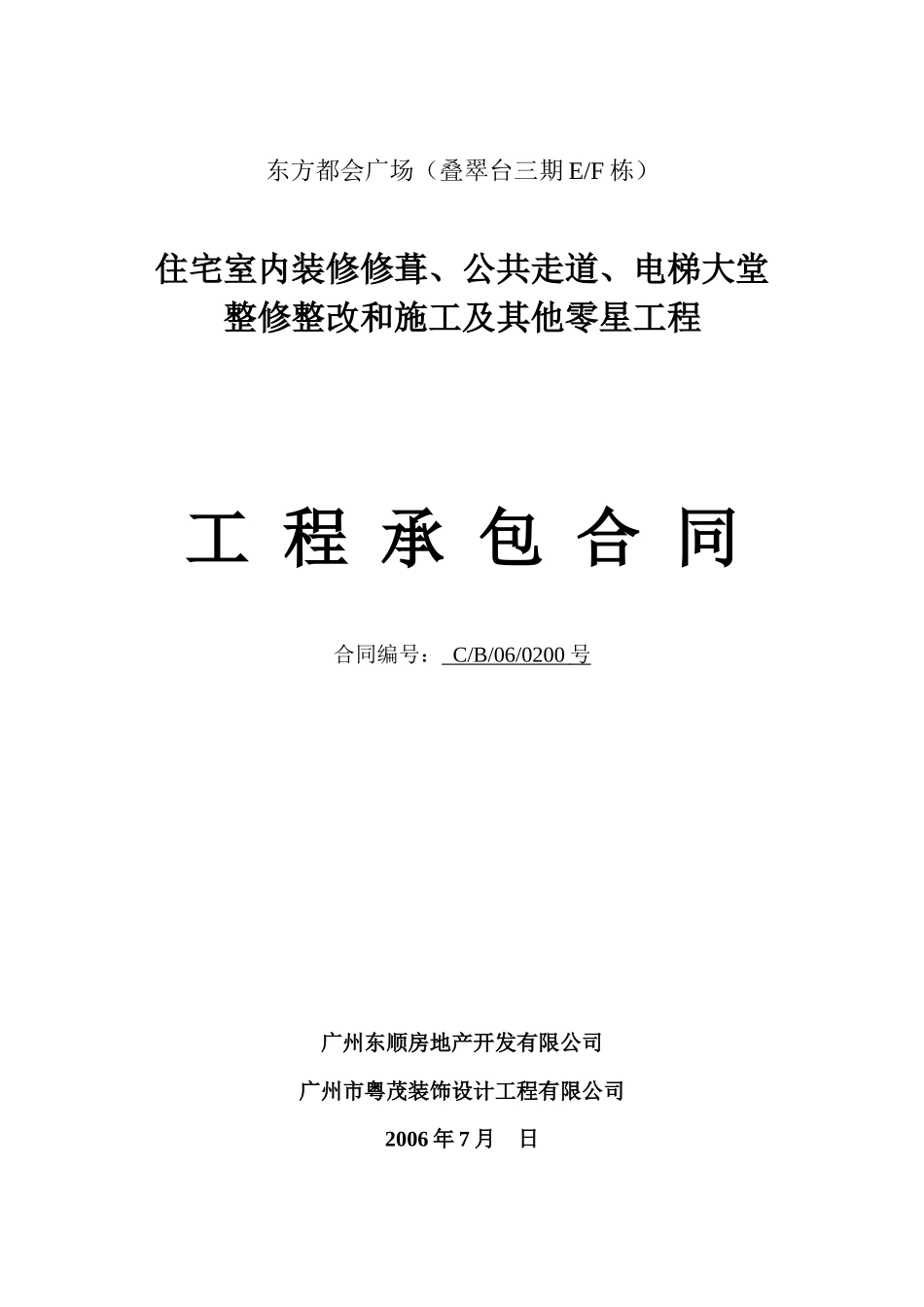 东方都会广场（叠翠台三期 E/F 栋）

住宅室内装修修葺、公共走道、电梯大堂整修整改和施工及其他零星工程

工 程 承 包 合 同

合同编号： C/B/06/0200 号

广州东顺房地产开发有限公司

广州市粤茂装饰设计工程有限公司

2006 年 7 月 日